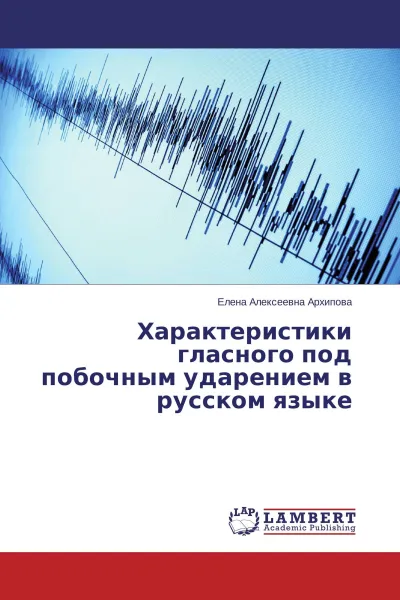 Елена Алексеевна Архипова

Характеристики гласного под побочным ударением в русском языке

LAP
LAMBERT
Academic Publishing